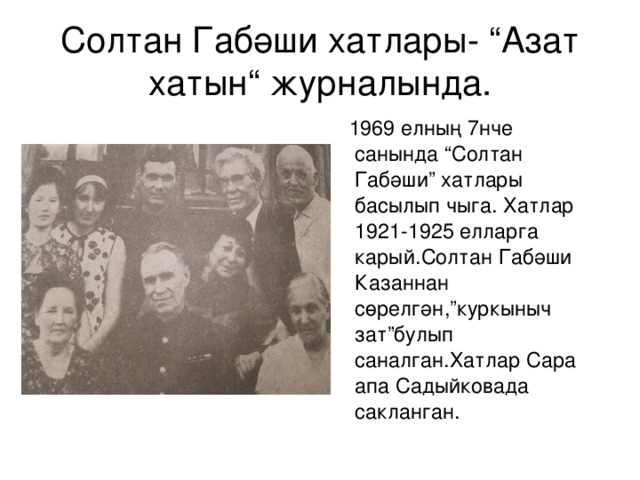 Солтан Габәши хатлары- “Азат хатын“ журналында.

1969 елның 7нче санында “Солтан Габәши” хатлары басылып чыга. Хатлар 1921-1925 елларга карый.Солтан Габәши Казаннан сөрелгән,”куркыныч зат”булып саналган.Хатлар Сара апа Садыйковада сакланган.